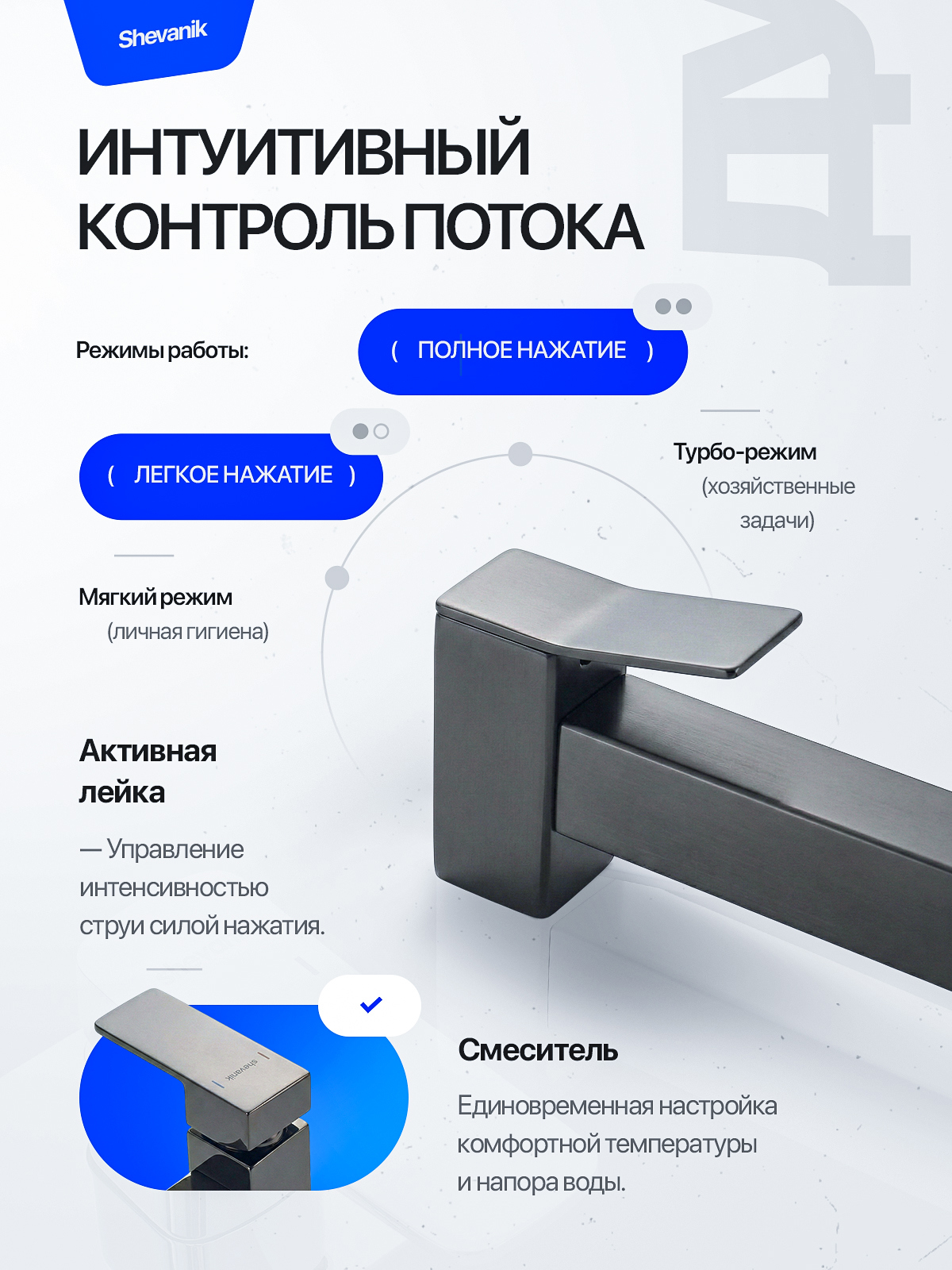 Shevanik

ИНТУИТИВНЫЙ КОНТРОЛЬ ПОТОКА

Режимы работы:

( ПОЛНОЕ НАЖАТИЕ )

( ЛЕГКОЕ НАЖАТИЕ )

Турбо-режим (хозяйственные задачи)

Мягкий режим (личная гигиена)

Активная лейка

— Управление интенсивностью струи силой нажатия.

shevanik

Смеситель

Единовременная настройка комфортной температуры и напора воды.